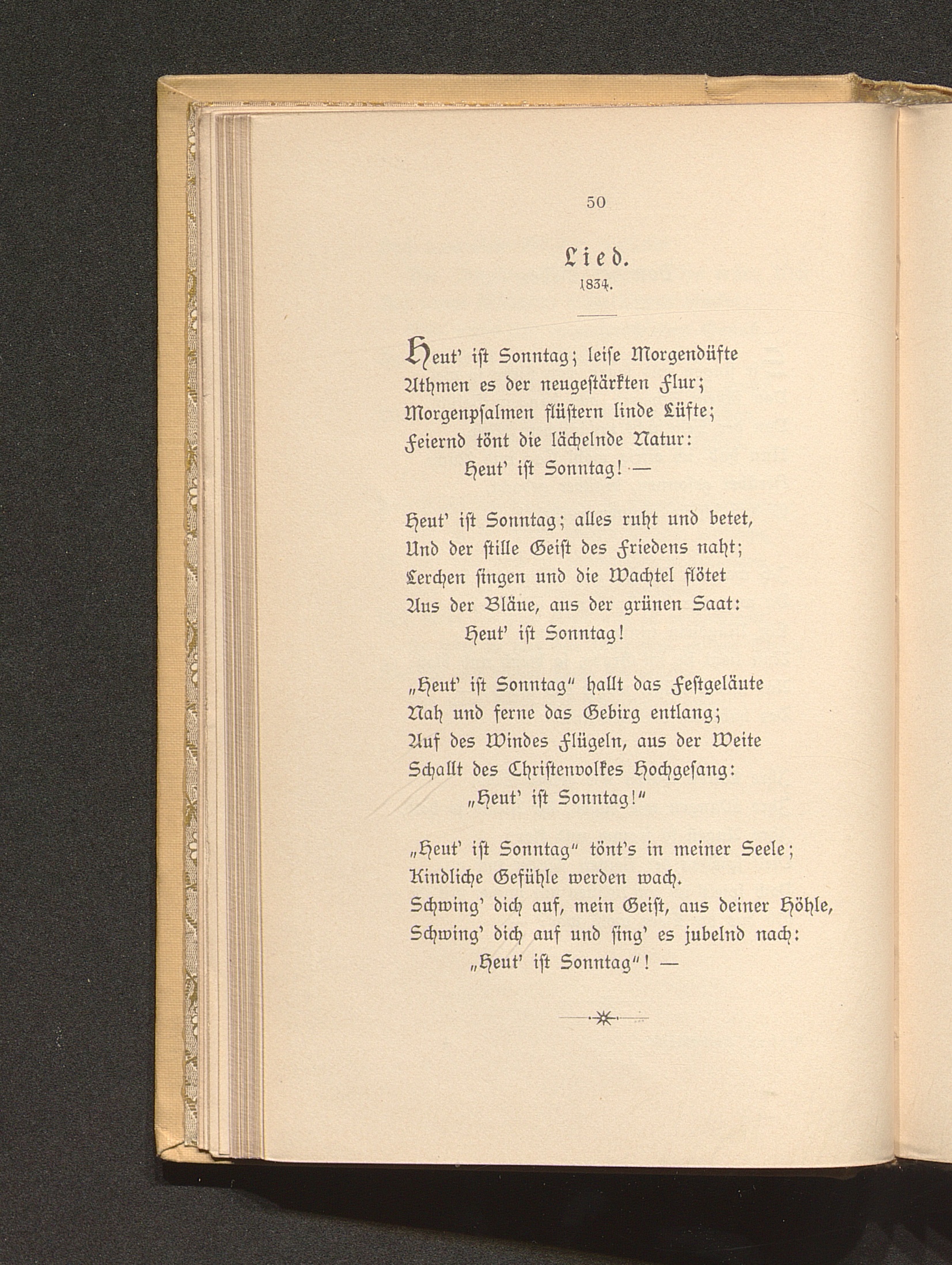 50

Lied.
1834.

Heut' ist Sonntag; leise Morgendüfte
Athmen es der neugestärkten Flur;
Morgenpsalmen flüstern linde Lüfte;
Feiernd tönt die lächelnde Natur:
Heut' ist Sonntag! —

Heut' ist Sonntag; alles ruht und betet,
Und der stille Geist des Friedens naht;
Lerchen singen und die Wachtel flötet
Aus der Bläue, aus der grünen Saat:
Heut' ist Sonntag!

„Heut' ist Sonntag" hallt das Festgeläute
Nah und ferne das Gebirg entlang;
Auf des Windes Flügeln, aus der Weite
Schallt des Christenvolkes Hochgesang:
„Heut' ist Sonntag!"

„Heut' ist Sonntag" tönt's in meiner Seele;
Kindliche Gefühle werden wach.
Schwing' dich auf, mein Geist, aus deiner Höhle,
Schwing' dich auf und sing' es jubelnd nach:
„Heut' ist Sonntag"! —